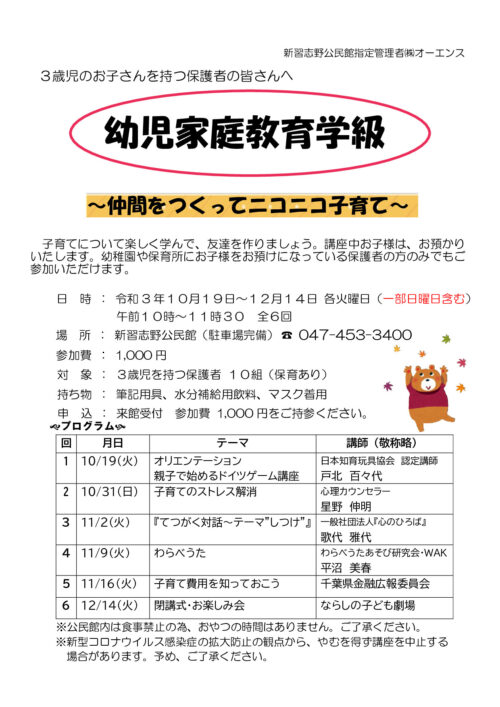 新習志野公民館指定管理者㈱オーエンス

３歳児のお子さんを持つ保護者の皆さんへ

幼児家庭教育学級

～仲間をつくってニコニコ子育て～

子育てについて楽しく学んで、友達を作りましょう。講座中お子様は、お預かりいたします。幼稚園や保育所にお子様をお預けになっている保護者の方のみでもご参加いただけます。

日　時 ： 令和３年１０月１９日～１２月１４日 各火曜日（一部日曜日含む）
午前１０時～１１時３０　全６回
場　所 ： 新習志野公民館（駐車場完備）☎ 047-453-3400
参加費 ： 1,000 円
対　象 ： ３歳児を持つ保護者 １０組（保育あり）
持ち物 ： 筆記用具、水分補給用飲料、マスク着用
申　込 ： 来館受付　参加費 1,000 円をご持参ください。

プログラム

| 回 | 月日 | テーマ | 講師（敬称略） |
|---|---|---|---|
| 1 | 10/19(火) | オリエンテーション 親子で始めるドイツゲーム講座 | 日本知育玩具協会 認定講師 戸北 百々代 |
| 2 | 10/31(日) | 子育てのストレス解消 | 心理カウンセラー 星野 伸明 |
| 3 | 11/2(火) | 『てつがく対話～テーマ"しつけ"』 | 一般社団法人『心のひろば』 歌代 雅代 |
| 4 | 11/9(火) | わらべうた | わらべうたあそび研究会・WAK 平沼 美春 |
| 5 | 11/16(火) | 子育て費用を知っておこう | 千葉県金融広報委員会 |
| 6 | 12/14(火) | 閉講式・お楽しみ会 | ならしの子ども劇場 |

※公民館内は食事禁止の為、おやつの時間はありません。ご了承ください。
※新型コロナウイルス感染症の拡大防止の観点から、やむを得ず講座を中止する場合があります。予め、ご了承ください。